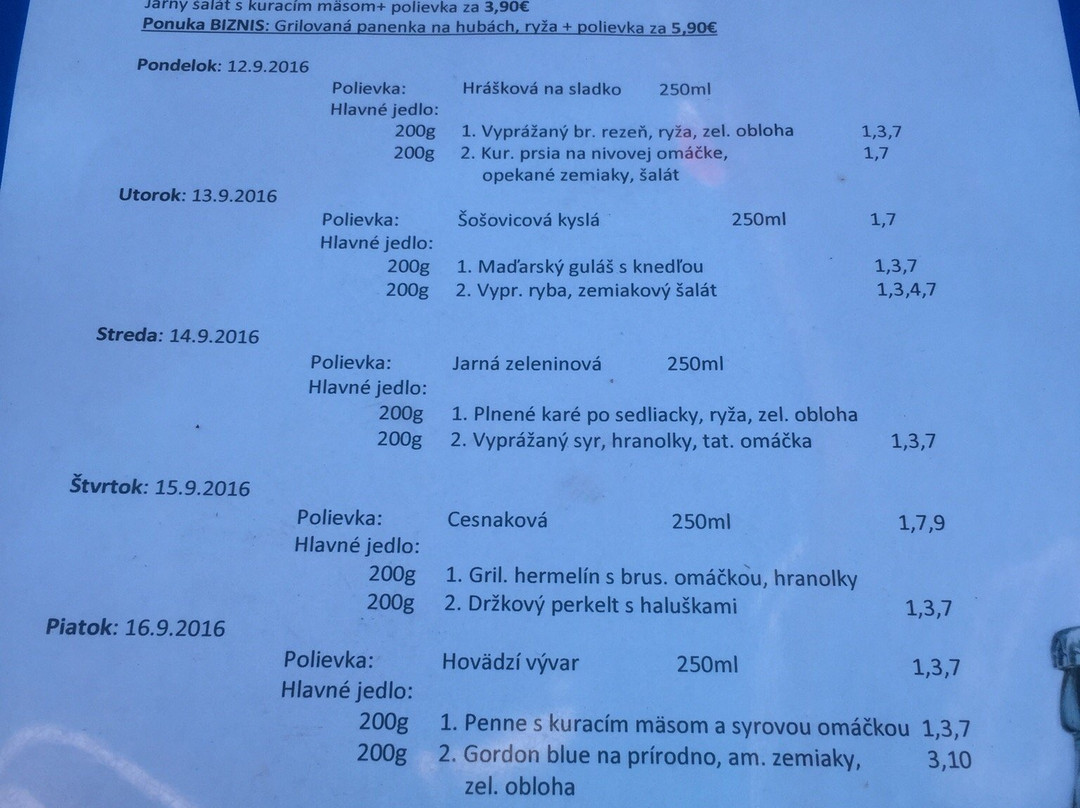 Jarný šalát s kuracím mäsom+ polievka za 3,90€
Ponuka BIZNIS: Grilovaná panenka na hubách, ryža + polievka za 5,90€

Pondelok: 12.9.2016
Polievka: Hrášková na sladko 250ml
Hlavné jedlo:
200g 1. Vyprážaný br. rezeň, ryža, zel. obloha 1,3,7
200g 2. Kur. prsia na nivovej omáčke, opekané zemiaky, šalát 1,7

Utorok: 13.9.2016
Polievka: Šošovicová kyslá 250ml 1,7
Hlavné jedlo:
200g 1. Maďarský guláš s knedľou 1,3,7
200g 2. Vypr. ryba, zemiakový šalát 1,3,4,7

Streda: 14.9.2016
Polievka: Jarná zeleninová 250ml
Hlavné jedlo:
200g 1. Plnené karé po sedliacky, ryža, zel. obloha
200g 2. Vyprážaný syr, hranolky, tat. omáčka 1,3,7

Štvrtok: 15.9.2016
Polievka: Cesnaková 250ml 1,7,9
Hlavné jedlo:
200g 1. Gril. hermelín s brus. omáčkou, hranolky
200g 2. Držkový perkelt s haluškami 1,3,7

Piatok: 16.9.2016
Polievka: Hovädzí vývar 250ml 1,3,7
Hlavné jedlo:
200g 1. Penne s kuracím mäsom a syrovou omáčkou 1,3,7
200g 2. Gordon blue na prírodno, am. zemiaky, zel. obloha 3,10